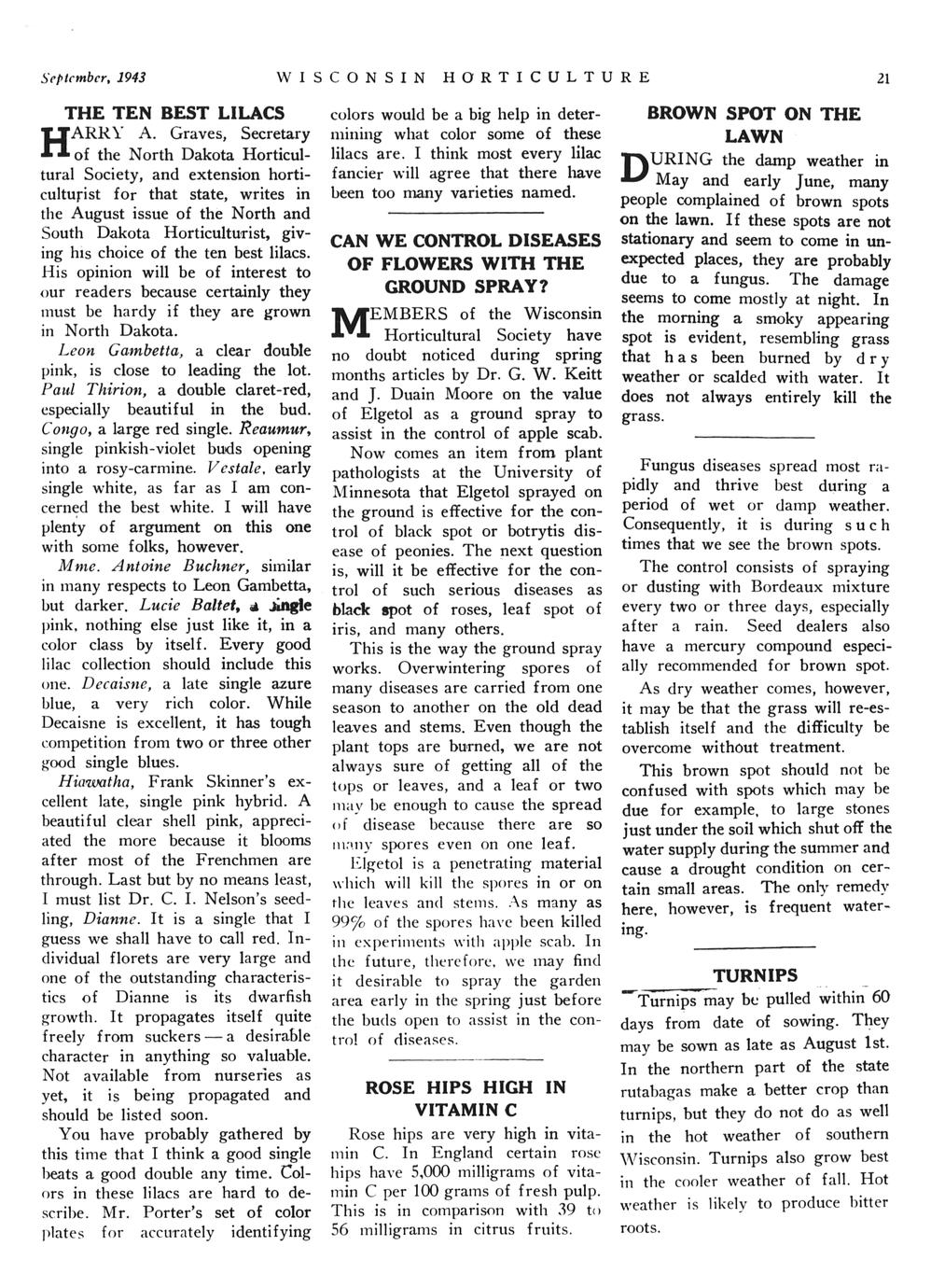 September, 1943 WISCONSIN HORTICULTURE 21

THE TEN BEST LILACS

HARRY A. Graves, Secretary of the North Dakota Horticultural Society, and extension horticulturist for that state, writes in the August issue of the North and South Dakota Horticulturist, giving his choice of the ten best lilacs. His opinion will be of interest to our readers because certainly they must be hardy if they are grown in North Dakota.

Leon Gambetta, a clear double pink, is close to leading the lot. Paul Thirion, a double claret-red, especially beautiful in the bud. Congo, a large red single. Reaumur, single pinkish-violet buds opening into a rosy-carmine. Vestale, early single white, as far as I am concerned the best white. I will have plenty of argument on this one with some folks, however.

Mme. Antoine Buchner, similar in many respects to Leon Gambetta, but darker. Lucie Baltet, a single pink, nothing else just like it, in a color class by itself. Every good lilac collection should include this one. Decaisne, a late single azure blue, a very rich color. While Decaisne is excellent, it has tough competition from two or three other good single blues.

Hiawatha, Frank Skinner's excellent late, single pink hybrid. A beautiful clear shell pink, appreciated the more because it blooms after most of the Frenchmen are through. Last but by no means least, I must list Dr. C. I. Nelson's seedling, Dianne. It is a single that I guess we shall have to call red. Individual florets are very large and one of the outstanding characteristics of Dianne is its dwarfish growth. It propagates itself quite freely from suckers — a desirable character in anything so valuable. Not available from nurseries as yet, it is being propagated and should be listed soon.

You have probably gathered by this time that I think a good single beats a good double any time. Colors in these lilacs are hard to describe. Mr. Porter's set of color plates for accurately identifying colors would be a big help in determining what color some of these lilacs are. I think most every lilac fancier will agree that there have been too many varieties named.

CAN WE CONTROL DISEASES OF FLOWERS WITH THE GROUND SPRAY?

MEMBERS of the Wisconsin Horticultural Society have no doubt noticed during spring months articles by Dr. G. W. Keitt and J. Duain Moore on the value of Elgetol as a ground spray to assist in the control of apple scab.

Now comes an item from plant pathologists at the University of Minnesota that Elgetol sprayed on the ground is effective for the control of black spot or botrytis disease of peonies. The next question is, will it be effective for the control of such serious diseases as black spot of roses, leaf spot of iris, and many others.

This is the way the ground spray works. Overwintering spores of many diseases are carried from one season to another on the old dead leaves and stems. Even though the plant tops are burned, we are not always sure of getting all of the tops or leaves, and a leaf or two may be enough to cause the spread of disease because there are so many spores even on one leaf.

Elgetol is a penetrating material which will kill the spores in or on the leaves and stems. As many as 99% of the spores have been killed in experiments with apple scab. In the future, therefore, we may find it desirable to spray the garden area early in the spring just before the buds open to assist in the control of diseases.

ROSE HIPS HIGH IN VITAMIN C

Rose hips are very high in vitamin C. In England certain rose hips have 5,000 milligrams of vitamin C per 100 grams of fresh pulp. This is in comparison with 39 to 56 milligrams in citrus fruits.

BROWN SPOT ON THE LAWN

DURING the damp weather in May and early June, many people complained of brown spots on the lawn. If these spots are not stationary and seem to come in unexpected places, they are probably due to a fungus. The damage seems to come mostly at night. In the morning a smoky appearing spot is evident, resembling grass that has been burned by dry weather or scalded with water. It does not always entirely kill the grass.

Fungus diseases spread most rapidly and thrive best during a period of wet or damp weather. Consequently, it is during such times that we see the brown spots.

The control consists of spraying or dusting with Bordeaux mixture every two or three days, especially after a rain. Seed dealers also have a mercury compound especially recommended for brown spot.

As dry weather comes, however, it may be that the grass will re-establish itself and the difficulty be overcome without treatment.

This brown spot should not be confused with spots which may be due for example, to large stones just under the soil which shut off the water supply during the summer and cause a drought condition on certain small areas. The only remedy here, however, is frequent watering.

TURNIPS

Turnips may be pulled within 60 days from date of sowing. They may be sown as late as August 1st. In the northern part of the state rutabagas make a better crop than turnips, but they do not do as well in the hot weather of southern Wisconsin. Turnips also grow best in the cooler weather of fall. Hot weather is likely to produce bitter roots.